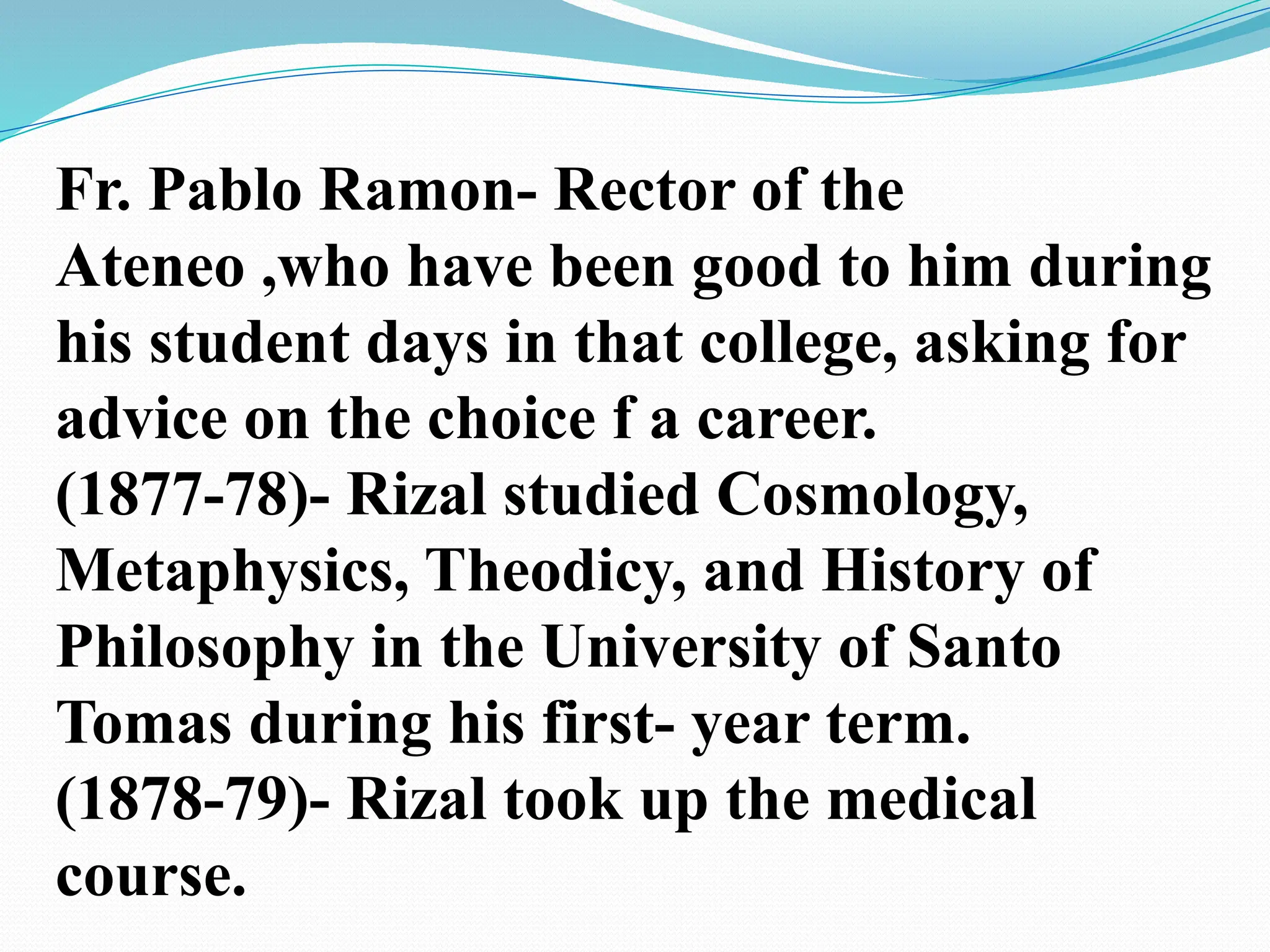 Fr. Pablo Ramon- Rector of the Ateneo ,who have been good to him during his student days in that college, asking for advice on the choice f a career.
(1877-78)- Rizal studied Cosmology, Metaphysics, Theodicy, and History of Philosophy in the University of Santo Tomas during his first- year term.
(1878-79)- Rizal took up the medical course.